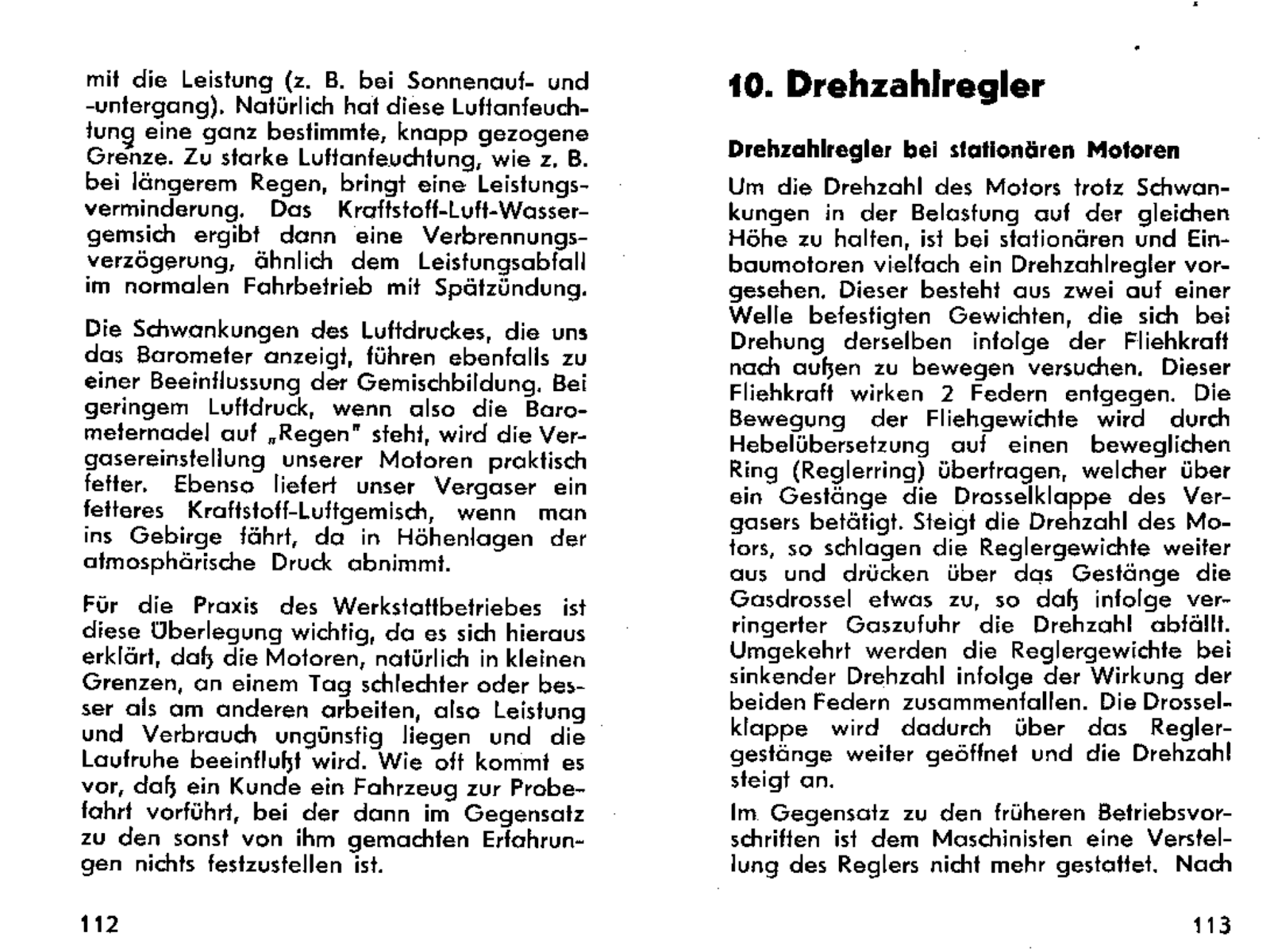 mit die Leistung (z. B. bei Sonnenauf- und -untergang). Natürlich hat diese Luftanfeuchtung eine ganz bestimmte, knapp gezogene Grenze. Zu starke Luftanfeuchtung, wie z. B. bei längerem Regen, bringt eine Leistungsverminderung. Das Kraftstoff-Luft-Wassergemsich ergibt dann eine Verbrennungsverzögerung, ähnlich dem Leistungsabfall im normalen Fahrbetrieb mit Spätzündung.

Die Schwankungen des Luftdruckes, die uns das Barometer anzeigt, führen ebenfalls zu einer Beeinflussung der Gemischbildung. Bei geringem Luftdruck, wenn also die Barometernadel auf „Regen" steht, wird die Vergasereinstellung unserer Motoren praktisch fetter. Ebenso liefert unser Vergaser ein fetteres Kraftstoff-Luftgemisch, wenn man ins Gebirge fährt, da in Höhenlagen der atmosphärische Druck abnimmt.

Für die Praxis des Werkstattbetriebes ist diese Überlegung wichtig, da es sich hieraus erklärt, daß die Motoren, natürlich in kleinen Grenzen, an einem Tag schlechter oder besser als am anderen arbeiten, also Leistung und Verbrauch ungünstig liegen und die Laufruhe beeinflußt wird. Wie oft kommt es vor, daß ein Kunde ein Fahrzeug zur Probefahrt vorführt, bei der dann im Gegensatz zu den sonst von ihm gemachten Erfahrungen nichts festzustellen ist.

112

10. Drehzahlregler

Drehzahlregler bei stationären Motoren

Um die Drehzahl des Motors trotz Schwankungen in der Belastung auf der gleichen Höhe zu halten, ist bei stationären und Einbaumotoren vielfach ein Drehzahlregler vorgesehen. Dieser besteht aus zwei auf einer Welle befestigten Gewichten, die sich bei Drehung derselben infolge der Fliehkraft nach außen zu bewegen versuchen. Dieser Fliehkraft wirken 2 Federn entgegen. Die Bewegung der Fliehgewichte wird durch Hebelübersetzung auf einen beweglichen Ring (Reglerring) übertragen, welcher über ein Gestänge die Drosselklappe des Vergasers betätigt. Steigt die Drehzahl des Motors, so schlagen die Reglergewichte weiter aus und drücken über das Gestänge die Gasdrossel etwas zu, so daß infolge verringerter Gaszufuhr die Drehzahl abfällt. Umgekehrt werden die Reglergewichte bei sinkender Drehzahl infolge der Wirkung der beiden Federn zusammenfallen. Die Drosselklappe wird dadurch über das Reglergestänge weiter geöffnet und die Drehzahl steigt an.

Im Gegensatz zu den früheren Betriebsvorschriften ist dem Maschinisten eine Verstellung des Reglers nicht mehr gestattet. Nach

113